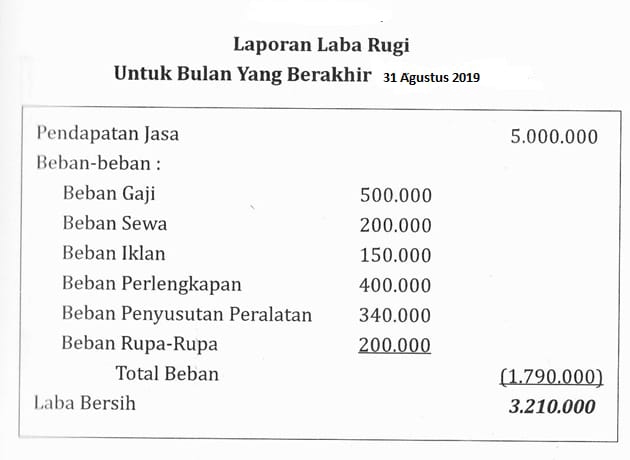 Laporan Laba Rugi
Untuk Bulan Yang Berakhir 31 Agustus 2019

| | | |
|---|---|---|
| Pendapatan Jasa | | 5.000.000 |
| Beban-beban : | | |
| Beban Gaji | 500.000 | |
| Beban Sewa | 200.000 | |
| Beban Iklan | 150.000 | |
| Beban Perlengkapan | 400.000 | |
| Beban Penyusutan Peralatan | 340.000 | |
| Beban Rupa-Rupa | 200.000 | |
| Total Beban | | (1.790.000) |
| Laba Bersih | | 3.210.000 |